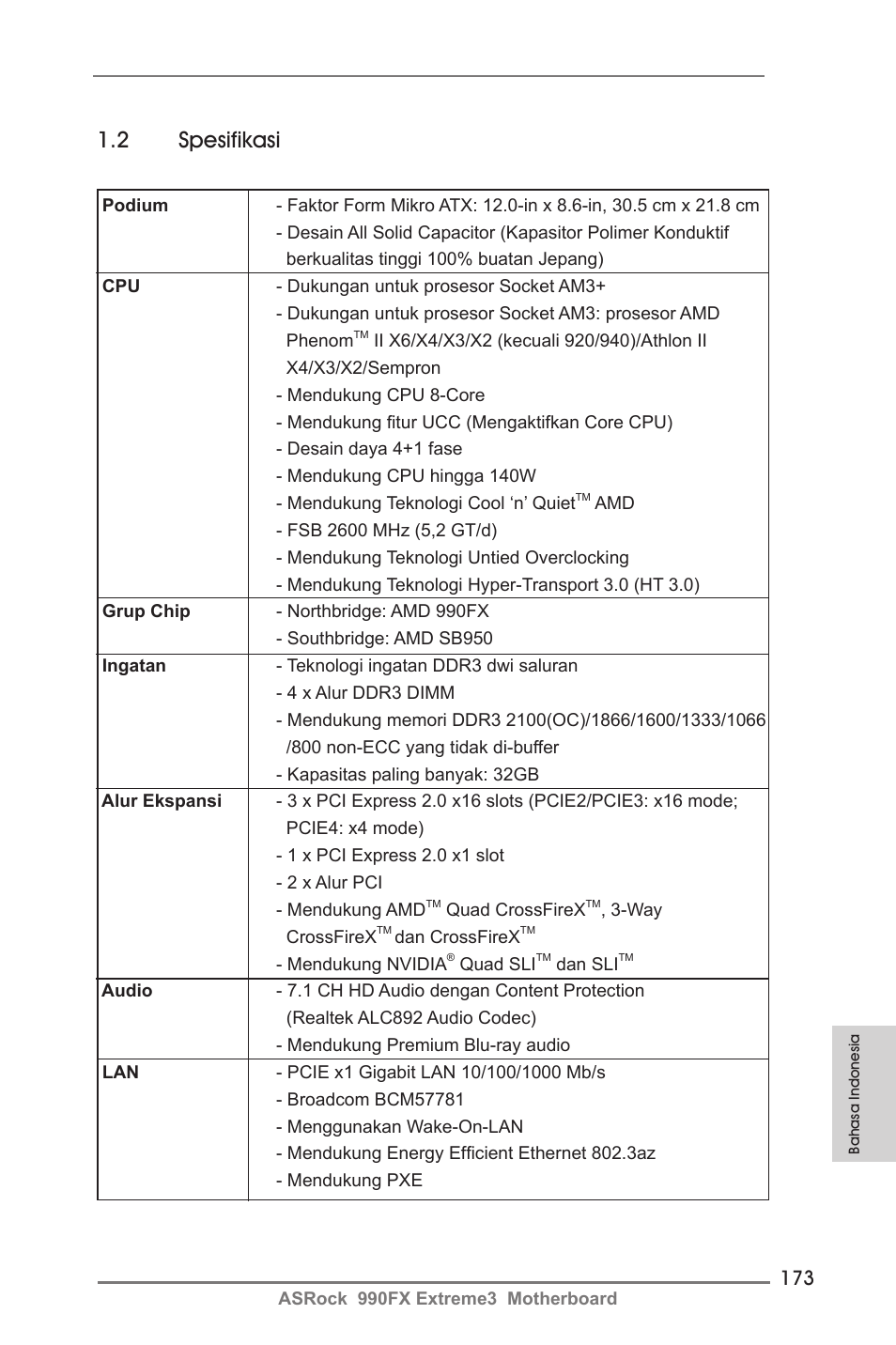 1.2 Spesifikasi

| | |
|---|---|
| **Podium** | - Faktor Form Mikro ATX: 12.0-in x 8.6-in, 30.5 cm x 21.8 cm<br>- Desain All Solid Capacitor (Kapasitor Polimer Konduktif berkualitas tinggi 100% buatan Jepang) |
| **CPU** | - Dukungan untuk prosesor Socket AM3+<br>- Dukungan untuk prosesor Socket AM3: prosesor AMD Phenom$^{TM}$ II X6/X4/X3/X2 (kecuali 920/940)/Athlon II X4/X3/X2/Sempron<br>- Mendukung CPU 8-Core<br>- Mendukung fitur UCC (Mengaktifkan Core CPU)<br>- Desain daya 4+1 fase<br>- Mendukung CPU hingga 140W<br>- Mendukung Teknologi Cool 'n' Quiet$^{TM}$ AMD<br>- FSB 2600 MHz (5,2 GT/d)<br>- Mendukung Teknologi Untied Overclocking<br>- Mendukung Teknologi Hyper-Transport 3.0 (HT 3.0) |
| **Grup Chip** | - Northbridge: AMD 990FX<br>- Southbridge: AMD SB950 |
| **Ingatan** | - Teknologi ingatan DDR3 dwi saluran<br>- 4 x Alur DDR3 DIMM<br>- Mendukung memori DDR3 2100(OC)/1866/1600/1333/1066 /800 non-ECC yang tidak di-buffer<br>- Kapasitas paling banyak: 32GB |
| **Alur Ekspansi** | - 3 x PCI Express 2.0 x16 slots (PCIE2/PCIE3: x16 mode; PCIE4: x4 mode)<br>- 1 x PCI Express 2.0 x1 slot<br>- 2 x Alur PCI<br>- Mendukung AMD$^{TM}$ Quad CrossFireX$^{TM}$, 3-Way CrossFireX$^{TM}$ dan CrossFireX$^{TM}$<br>- Mendukung NVIDIA$^{®}$ Quad SLI$^{TM}$ dan SLI$^{TM}$ |
| **Audio** | - 7.1 CH HD Audio dengan Content Protection (Realtek ALC892 Audio Codec)<br>- Mendukung Premium Blu-ray audio |
| **LAN** | - PCIE x1 Gigabit LAN 10/100/1000 Mb/s<br>- Broadcom BCM57781<br>- Menggunakan Wake-On-LAN<br>- Mendukung Energy Efficient Ethernet 802.3az<br>- Mendukung PXE |

Bahasa Indonesia

173
ASRock 990FX Extreme3 Motherboard